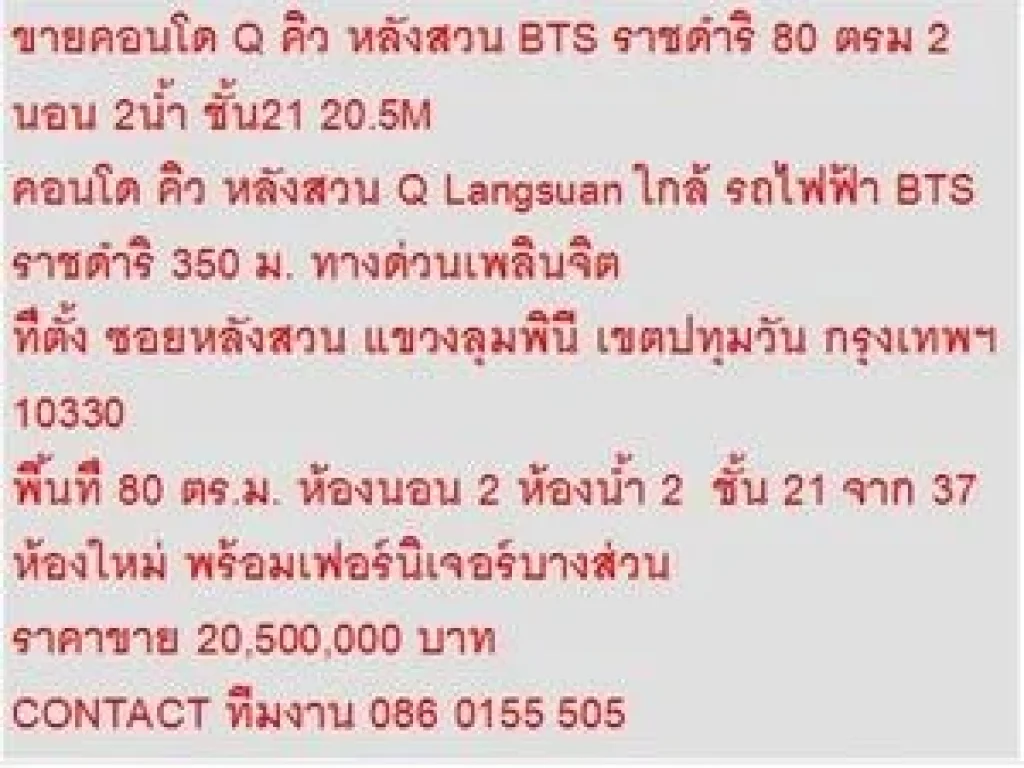 ขายคอนโด Q คิว หลังสวน BTS ราชดำริ 80 ตรม 2 นอน 2น้ำ ชั้น21 20.5M
คอนโด คิว หลังสวน Q Langsuan ใกล้ รถไฟฟ้า BTS ราชดำริ 350 ม. ทางด่วนเพลินจิต
ที่ตั้ง ซอยหลังสวน แขวงลุมพินี เขตปทุมวัน กรุงเทพฯ 10330
พื้นที่ 80 ตร.ม. ห้องนอน 2 ห้องน้ำ 2 ชั้น 21 จาก 37
ห้องใหม่ พร้อมเฟอร์นิเจอร์บางส่วน
ราคาขาย 20,500,000 บาท
CONTACT ทีมงาน 086 0155 505